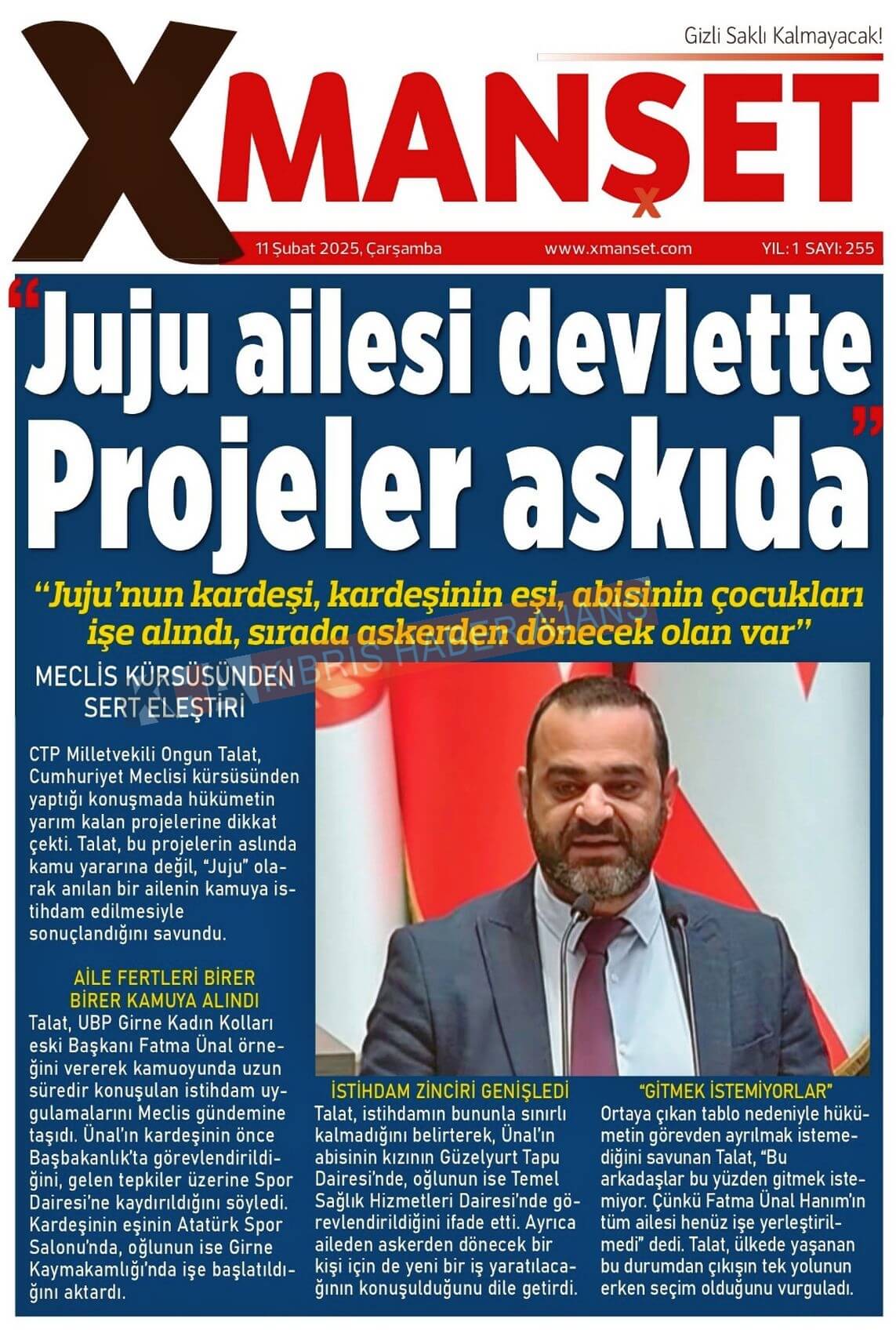 Gizli Saklı Kalmayacak!

XMANŞET

11 Şubat 2025, Çarşamba www.xmanset.com YIL: 1 SAYI: 255

"Juju ailesi devlette Projeler askıda"

"Juju'nun kardeşi, kardeşinin eşi, abisinin çocukları işe alındı, sırada askerden dönecek olan var"

KIBRIS HABER AJANS

MECLİS KÜRSÜSÜNDEN SERT ELEŞTİRİ

CTP Milletvekili Ongun Talat, Cumhuriyet Meclisi kürsüsünden yaptığı konuşmada hükümetin yarım kalan projelerine dikkat çekti. Talat, bu projelerin aslında kamu yararına değil, "Juju" olarak anılan bir ailenin kamuya istihdam edilmesiyle sonuçlandığını savundu.

AİLE FERTLERİ BİRER BİRER KAMUYA ALINDI

Talat, UBP Girne Kadın Kolları eski Başkanı Fatma Ünal örneğini vererek kamuoyunda uzun süredir konuşulan istihdam uygulamalarını Meclis gündemine taşıdı. Ünal'ın kardeşinin önce Başbakanlık'ta görevlendirildiğini, gelen tepkiler üzerine Spor Dairesi'ne kaydırıldığını söyledi. Kardeşinin eşinin Atatürk Spor Salonu'nda, oğlunun ise Girne Kaymakamlığı'nda işe başlatıldığını aktardı.

İSTİHDAM ZİNCİRİ GENİŞLEDİ

Talat, istihdamın bununla sınırlı kalmadığını belirterek, Ünal'ın abisinin kızının Güzelyurt Tapu Dairesi'nde, oğlunun ise Temel Sağlık Hizmetleri Dairesi'nde görevlendirildiğini ifade etti. Ayrıca aileden askerden dönecek bir kişi için de yeni bir iş yaratılacağının konuşulduğunu dile getirdi.

"GİTMEK İSTEMİYORLAR"

Ortaya çıkan tablo nedeniyle hükümetin görevden ayrılmak istemediğini savunan Talat, "Bu arkadaşlar bu yüzden gitmek istemiyor. Çünkü Fatma Ünal Hanım'ın tüm ailesi henüz işe yerleştirilmedi" dedi. Talat, ülkede yaşanan bu durumdan çıkışın tek yolunun erken seçim olduğunu vurguladı.